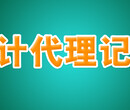 计代理记